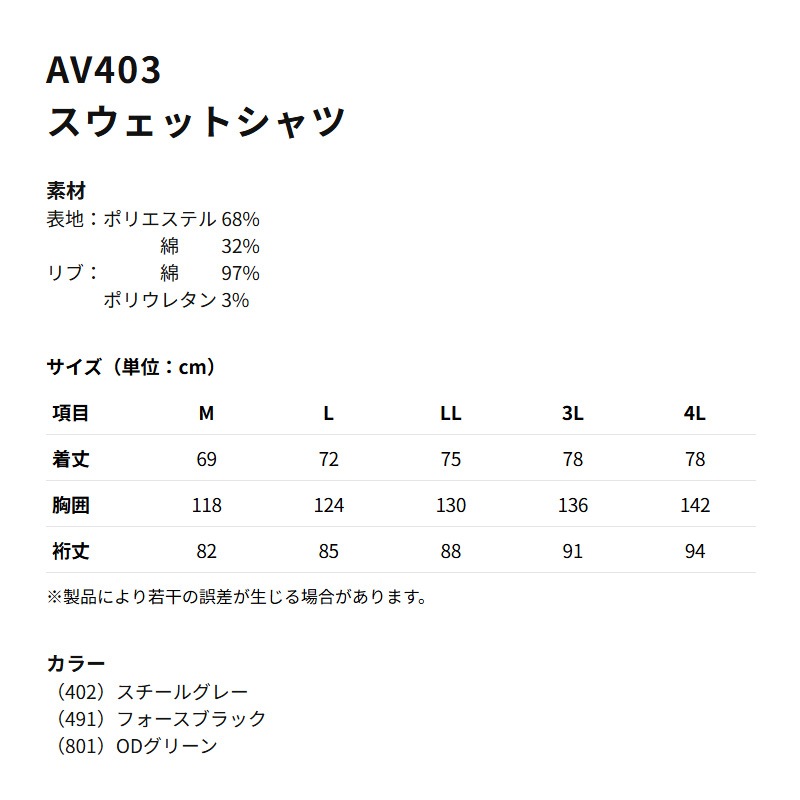 AV403
スウェットシャツ

素材
表地：ポリエステル 68%
綿 32%
リブ： 綿 97%
ポリウレタン 3%

サイズ（単位：cm）

| 項目 | M | L | LL | 3L | 4L |
|---|---|---|---|---|---|
| 着丈 | 69 | 72 | 75 | 78 | 78 |
| 胸囲 | 118 | 124 | 130 | 136 | 142 |
| 裄丈 | 82 | 85 | 88 | 91 | 94 |

※製品により若干の誤差が生じる場合があります。

カラー
（402）スチールグレー
（491）フォースブラック
（801）ODグリーン